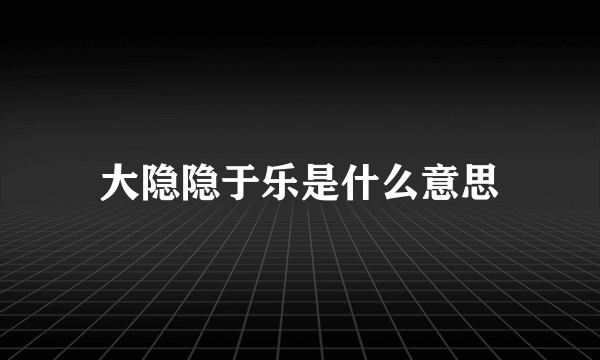 大隐隐于乐是什么意思